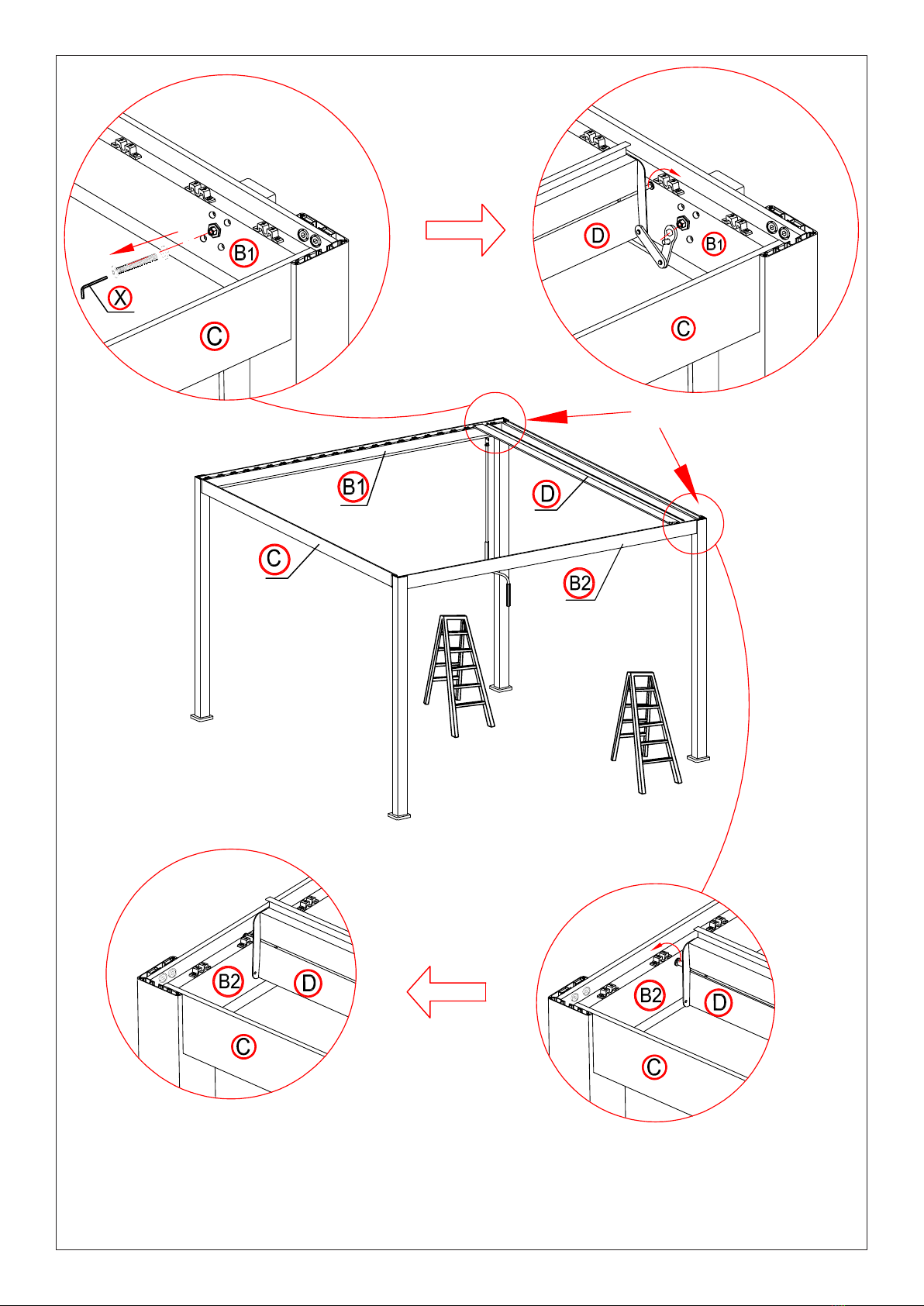 B1
X
C
D
B1
C
B1
D
C
B2
B2
D
C
B2
D
C